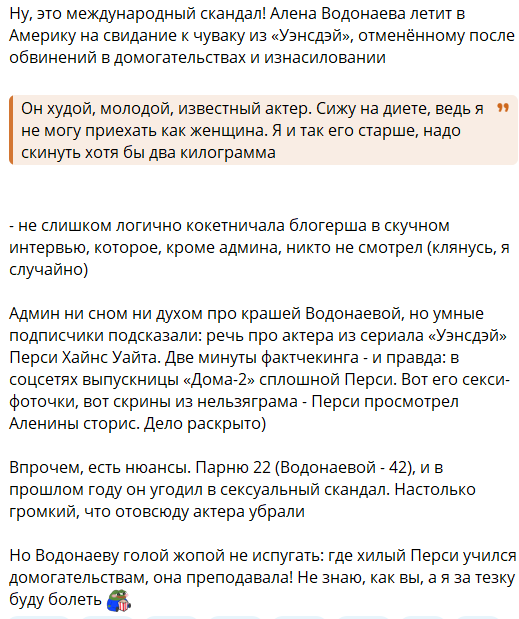 Ну, это международный скандал! Алена Водонаева летит в Америку на свидание к чуваку из «Уэнсдэй», отменённому после обвинений в домогательствах и изнасиловании

Он худой, молодой, известный актер. Сижу на диете, ведь я не могу приехать как женщина. Я и так его старше, надо скинуть хотя бы два килограмма

- не слишком логично кокетничала блогерша в скучном интервью, которое, кроме админа, никто не смотрел (клянусь, я случайно)

Админ ни сном ни духом про крашей Водонаевой, но умные подписчики подсказали: речь про актера из сериала «Уэнсдэй» Перси Хайнс Уайта. Две минуты фактчекинга - и правда: в соцсетях выпускницы «Дома-2» сплошной Перси. Вот его секси-фоточки, вот скрины из нельзяграма - Перси просмотрел Аленины сторис. Дело раскрыто)

Впрочем, есть нюансы. Парню 22 (Водонаевой - 42), и в прошлом году он угодил в сексуальный скандал. Настолько громкий, что отовсюду актера убрали

Но Водонаеву голой жопой не испугать: где хилый Перси учился домогательствам, она преподавала! Не знаю, как вы, а я за тезку буду болеть